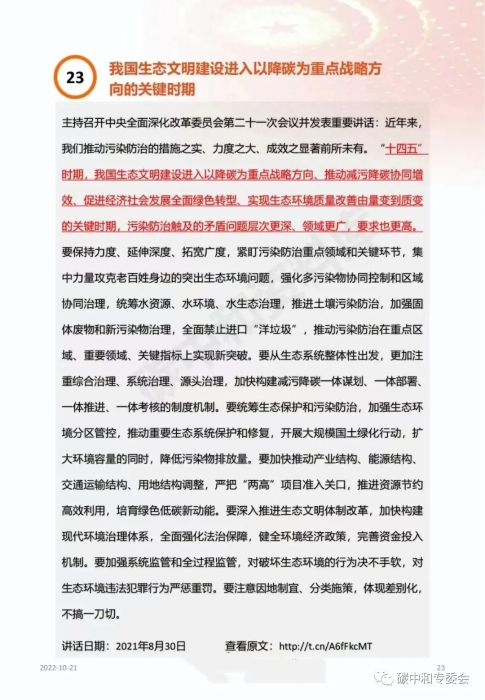 23

我国生态文明建设进入以降碳为重点战略方向的关键时期

主持召开中央全面深化改革委员会第二十一次会议并发表重要讲话：近年来，我们推动污染防治的措施之实、力度之大、成效之显著前所未有。“十四五”时期，我国生态文明建设进入以降碳为重点战略方向、推动减污降碳协同增效、促进经济社会发展全面绿色转型、实现生态环境质量改善由量变到质变的关键时期，污染防治触及的矛盾问题层次更深、领域更广，要求也更高。要保持力度、延伸深度、拓宽广度，紧盯污染防治重点领域和关键环节，集中力量攻克老百姓身边的突出生态环境问题，强化多污染物协同控制和区域协同治理，统筹水资源、水环境、水生态治理，推进土壤污染防治，加强固体废物和新污染物治理，全面禁止进口“洋垃圾”，推动污染防治在重点区域、重要领域、关键指标上实现新突破。要从生态系统整体性出发，更加注重综合治理、系统治理、源头治理，加快构建减污降碳一体谋划、一体部署、一体推进、一体考核的制度机制。要统筹生态保护和污染防治，加强生态环境分区管控，推动重要生态系统保护和修复，开展大规模国土绿化行动，扩大环境容量的同时，降低污染物排放量。要加快推动产业结构、能源结构、交通运输结构、用地结构调整，严把“两高”项目准入关口，推进资源节约高效利用，培育绿色低碳新动能。要深入推进生态文明体制改革，加快构建现代环境治理体系，全面强化法治保障，健全环境经济政策，完善资金投入机制。要加强系统监管和全过程监管，对破坏生态环境的行为决不手软，对生态环境违法犯罪行为严惩重罚。要注意因地制宜、分类施策，体现差别化，不搞一刀切。

讲话日期：2021年8月30日　　查看原文：http://t.cn/A6fFkcMT

2022-10-21　　23

碳中和专委会